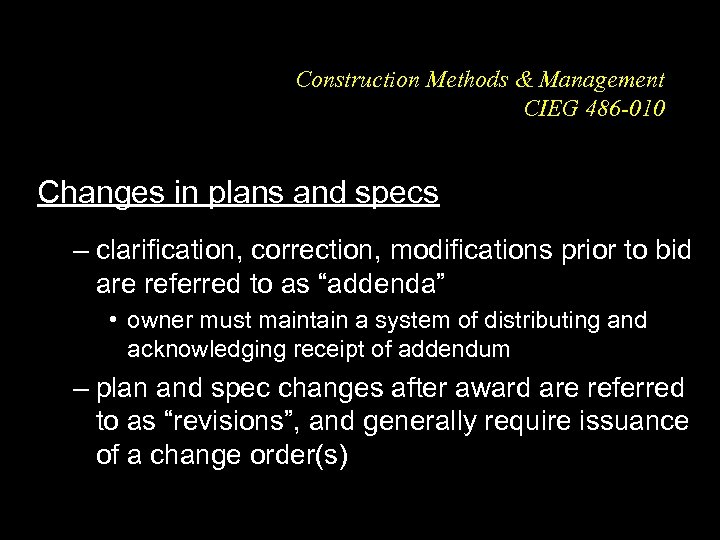 Construction Methods & Management
CIEG 486-010

Changes in plans and specs

– clarification, correction, modifications prior to bid are referred to as “addenda”

• owner must maintain a system of distributing and acknowledging receipt of addendum

– plan and spec changes after award are referred to as “revisions”, and generally require issuance of a change order(s)